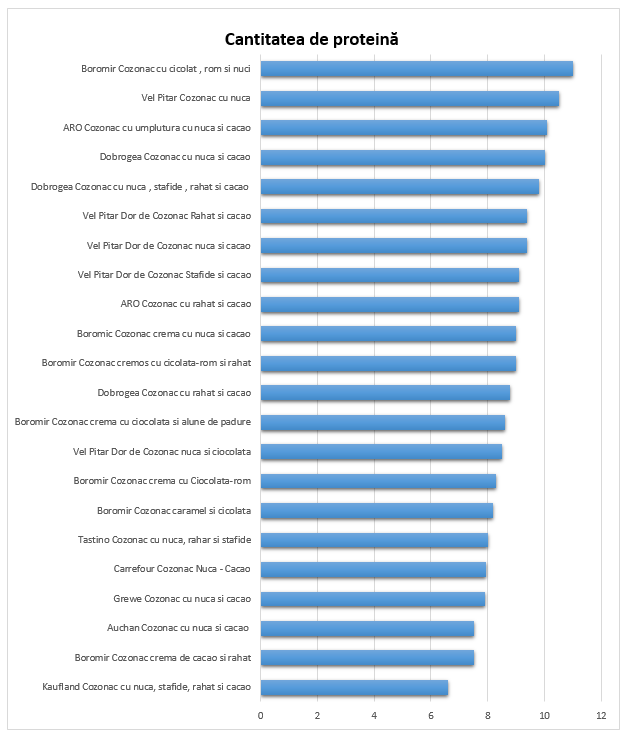 Cantitatea de proteină

Boromir Cozonac cu cicolat , rom si nuci
Vel Pitar Cozonac cu nuca
ARO Cozonac cu umplutura cu nuca si cacao
Dobrogea Cozonac cu nuca si cacao
Dobrogea Cozonac cu nuca , stafide , rahat si cacao
Vel Pitar Dor de Cozonac Rahat si cacao
Vel Pitar Dor de Cozonac nuca si cacao
Vel Pitar Dor de Cozonac Stafide si cacao
ARO Cozonac cu rahat si cacao
Boromic Cozonac crema cu nuca si cacao
Boromir Cozonac cremos cu cicolata-rom si rahat
Dobrogea Cozonac cu rahat si cacao
Boromir Cozonac crema cu ciocolata si alune de padure
Vel Pitar Dor de Cozonac nuca si ciocolata
Boromir Cozonac crema cu Ciocolata-rom
Boromir Cozonac caramel si cicolata
Tastino Cozonac cu nuca, rahar si stafide
Carrefour Cozonac Nuca - Cacao
Grewe Cozonac cu nuca si cacao
Auchan Cozonac cu nuca si cacao
Boromir Cozonac crema de cacao si rahat
Kaufland Cozonac cu nuca, stafide, rahat si cacao

0 2 4 6 8 10 12